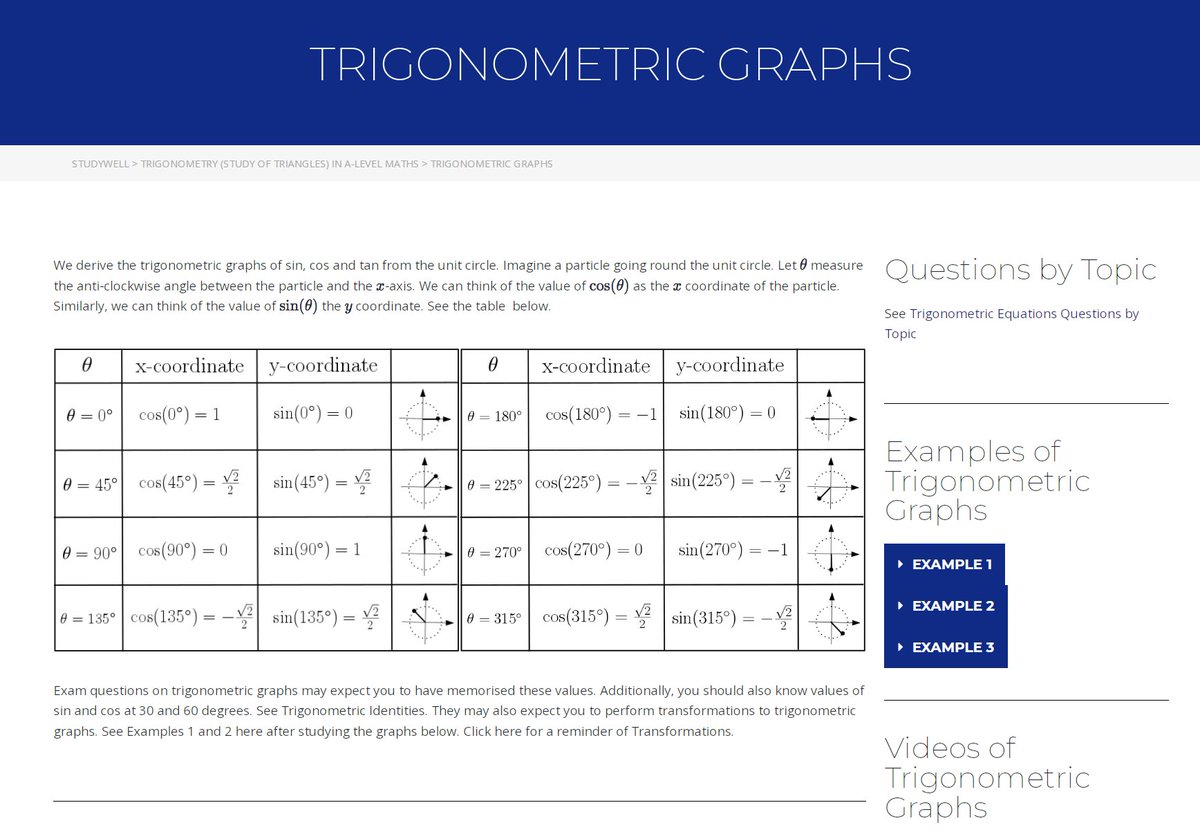 TRIGONOMETRIC GRAPHS

STUDYWELL > TRIGONOMETRY (STUDY OF TRIANGLES) IN A-LEVEL MATHS > TRIGONOMETRIC GRAPHS

We derive the trigonometric graphs of sin, cos and tan from the unit circle. Imagine a particle going round the unit circle. Let $\theta$ measure the anti-clockwise angle between the particle and the $x$-axis. We can think of the value of $\cos(\theta)$ as the $x$ coordinate of the particle. Similarly, we can think of the value of $\sin(\theta)$ the $y$ coordinate. See the table below.

| $\theta$ | x-coordinate | y-coordinate | |
|---|---|---|---|
| $\theta = 0°$ | $\cos(0°) = 1$ | $\sin(0°) = 0$ | |
| $\theta = 45°$ | $\cos(45°) = \frac{\sqrt{2}}{2}$ | $\sin(45°) = \frac{\sqrt{2}}{2}$ | |
| $\theta = 90°$ | $\cos(90°) = 0$ | $\sin(90°) = 1$ | |
| $\theta = 135°$ | $\cos(135°) = -\frac{\sqrt{2}}{2}$ | $\sin(135°) = \frac{\sqrt{2}}{2}$ | |

| $\theta$ | x-coordinate | y-coordinate | |
|---|---|---|---|
| $\theta = 180°$ | $\cos(180°) = -1$ | $\sin(180°) = 0$ | |
| $\theta = 225°$ | $\cos(225°) = -\frac{\sqrt{2}}{2}$ | $\sin(225°) = -\frac{\sqrt{2}}{2}$ | |
| $\theta = 270°$ | $\cos(270°) = 0$ | $\sin(270°) = -1$ | |
| $\theta = 315°$ | $\cos(315°) = \frac{\sqrt{2}}{2}$ | $\sin(315°) = -\frac{\sqrt{2}}{2}$ | |

Exam questions on trigonometric graphs may expect you to have memorised these values. Additionally, you should also know values of sin and cos at 30 and 60 degrees. See Trigonometric Identities. They may also expect you to perform transformations to trigonometric graphs. See Examples 1 and 2 here after studying the graphs below. Click here for a reminder of Transformations.

Questions by Topic

See Trigonometric Equations Questions by Topic

Examples of Trigonometric Graphs

EXAMPLE 1
EXAMPLE 2
EXAMPLE 3

Videos of Trigonometric Graphs